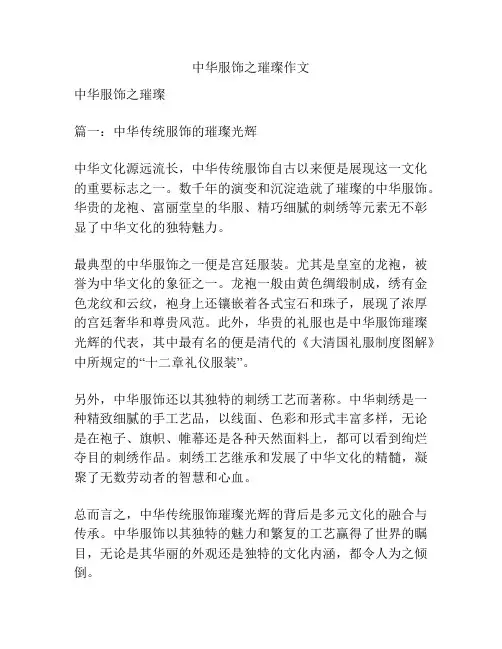 中华服饰之璀璨作文

中华服饰之璀璨

篇一：中华传统服饰的璀璨光辉

中华文化源远流长，中华传统服饰自古以来便是展现这一文化的重要标志之一。数千年的演变和沉淀造就了璀璨的中华服饰。华贵的龙袍、富丽堂皇的华服、精巧细腻的刺绣等元素无不彰显了中华文化的独特魅力。

最典型的中华服饰之一便是宫廷服装。尤其是皇室的龙袍，被誉为中华文化的象征之一。龙袍一般由黄色绸缎制成，绣有金色龙纹和云纹，袍身上还镶嵌着各式宝石和珠子，展现了浓厚的宫廷奢华和尊贵风范。此外，华贵的礼服也是中华服饰璀璨光辉的代表，其中最有名的便是清代的《大清国礼服制度图解》中所规定的“十二章礼仪服装”。

另外，中华服饰还以其独特的刺绣工艺而著称。中华刺绣是一种精致细腻的手工艺品，以线面、色彩和形式丰富多样，无论是在袍子、旗帜、帷幕还是各种天然面料上，都可以看到绚烂夺目的刺绣作品。刺绣工艺继承和发展了中华文化的精髓，凝聚了无数劳动者的智慧和心血。

总而言之，中华传统服饰璀璨光辉的背后是多元文化的融合与传承。中华服饰以其独特的魅力和繁复的工艺赢得了世界的瞩目，无论是其华丽的外观还是独特的文化内涵，都令人为之倾倒。